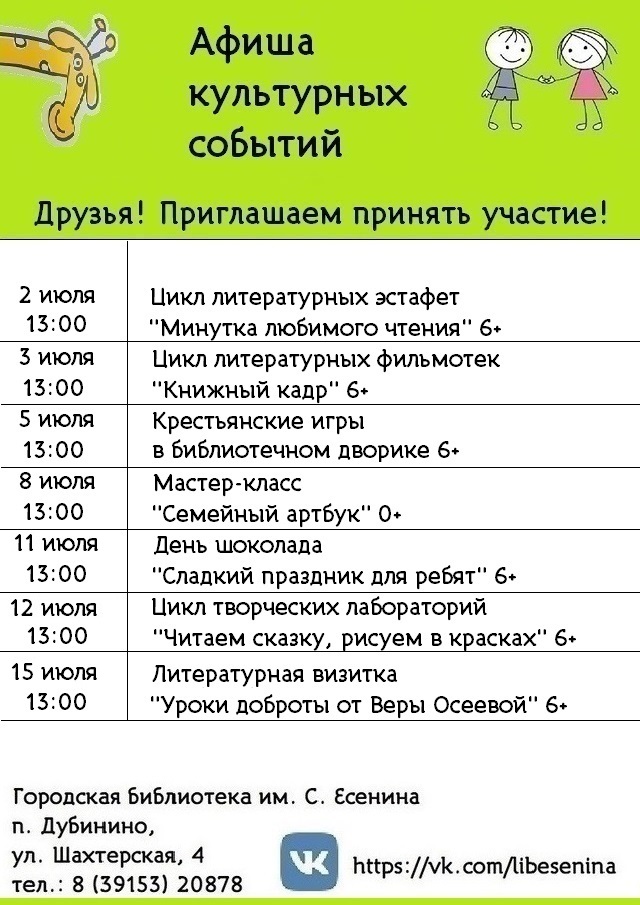 Афиша культурных событий

Друзья! Приглашаем принять участие!

| | |
|---|---|
| 2 июля 13:00 | Цикл литературных эстафет "Минутка любимого чтения" 6+ |
| 3 июля 13:00 | Цикл литературных фильмотек "Книжный кадр" 6+ |
| 5 июля 13:00 | Крестьянские игры в библиотечном дворике 6+ |
| 8 июля 13:00 | Мастер-класс "Семейный артбук" 0+ |
| 11 июля 13:00 | День шоколада "Сладкий праздник для ребят" 6+ |
| 12 июля 13:00 | Цикл творческих лабораторий "Читаем сказку, рисуем в красках" 6+ |
| 15 июля 13:00 | Литературная визитка "Уроки доброты от Веры Осеевой" 6+ |

Городская библиотека им. С. Есенина
п. Дубинино,
ул. Шахтерская, 4
тел.: 8 (39153) 20878

VK https://vk.com/libesenina